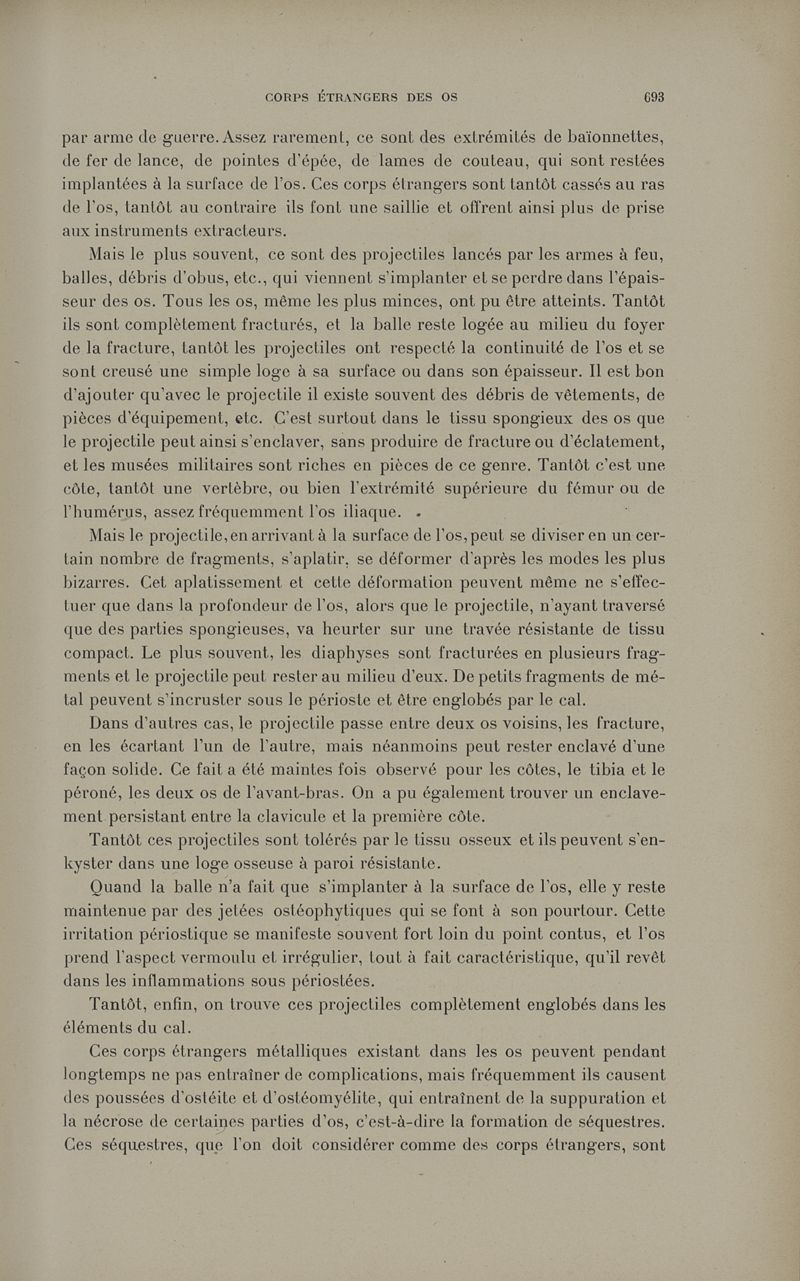 CORPS ÉTRANGERS DES OS 693

par arme de guerre. Assez rarement, ce sont des extrémités de baïonnettes, de fer de lance, de pointes d'épée, de lames de couteau, qui sont restées implantées à la surface de l'os. Ces corps étrangers sont tantôt cassés au ras de l'os, tantôt au contraire ils font une saillie et offrent ainsi plus de prise aux instruments extracteurs.

Mais le plus souvent, ce sont des projectiles lancés par les armes à feu, balles, débris d'obus, etc., qui viennent s'implanter et se perdre dans l'épaisseur des os. Tous les os, même les plus minces, ont pu être atteints. Tantôt ils sont complètement fracturés, et la balle reste logée au milieu du foyer de la fracture, tantôt les projectiles ont respecté la continuité de l'os et se sont creusé une simple loge à sa surface ou dans son épaisseur. Il est bon d'ajouter qu'avec le projectile il existe souvent des débris de vêtements, de pièces d'équipement, etc. C'est surtout dans le tissu spongieux des os que le projectile peut ainsi s'enclaver, sans produire de fracture ou d'éclatement, et les musées militaires sont riches en pièces de ce genre. Tantôt c'est une côte, tantôt une vertèbre, ou bien l'extrémité supérieure du fémur ou de l'humérus, assez fréquemment l'os iliaque.

Mais le projectile, en arrivant à la surface de l'os, peut se diviser en un certain nombre de fragments, s'aplatir, se déformer d'après les modes les plus bizarres. Cet aplatissement et cette déformation peuvent même ne s'effectuer que dans la profondeur de l'os, alors que le projectile, n'ayant traversé que des parties spongieuses, va heurter sur une travée résistante de tissu compact. Le plus souvent, les diaphyses sont fracturées en plusieurs fragments et le projectile peut rester au milieu d'eux. De petits fragments de métal peuvent s'incruster sous le périoste et être englobés par le cal.

Dans d'autres cas, le projectile passe entre deux os voisins, les fracture, en les écartant l'un de l'autre, mais néanmoins peut rester enclavé d'une façon solide. Ce fait a été maintes fois observé pour les côtes, le tibia et le péroné, les deux os de l'avant-bras. On a pu également trouver un enclavement persistant entre la clavicule et la première côte.

Tantôt ces projectiles sont tolérés par le tissu osseux et ils peuvent s'enkyster dans une loge osseuse à paroi résistante.

Quand la balle n'a fait que s'implanter à la surface de l'os, elle y reste maintenue par des jetées ostéophytiques qui se font à son pourtour. Cette irritation périostique se manifeste souvent fort loin du point contus, et l'os prend l'aspect vermoulu et irrégulier, tout à fait caractéristique, qu'il revêt dans les inflammations sous périostées.

Tantôt, enfin, on trouve ces projectiles complètement englobés dans les éléments du cal.

Ces corps étrangers métalliques existant dans les os peuvent pendant longtemps ne pas entraîner de complications, mais fréquemment ils causent des poussées d'ostéite et d'ostéomyélite, qui entraînent de la suppuration et la nécrose de certaines parties d'os, c'est-à-dire la formation de séquestres. Ces séquestres, que l'on doit considérer comme des corps étrangers, sont